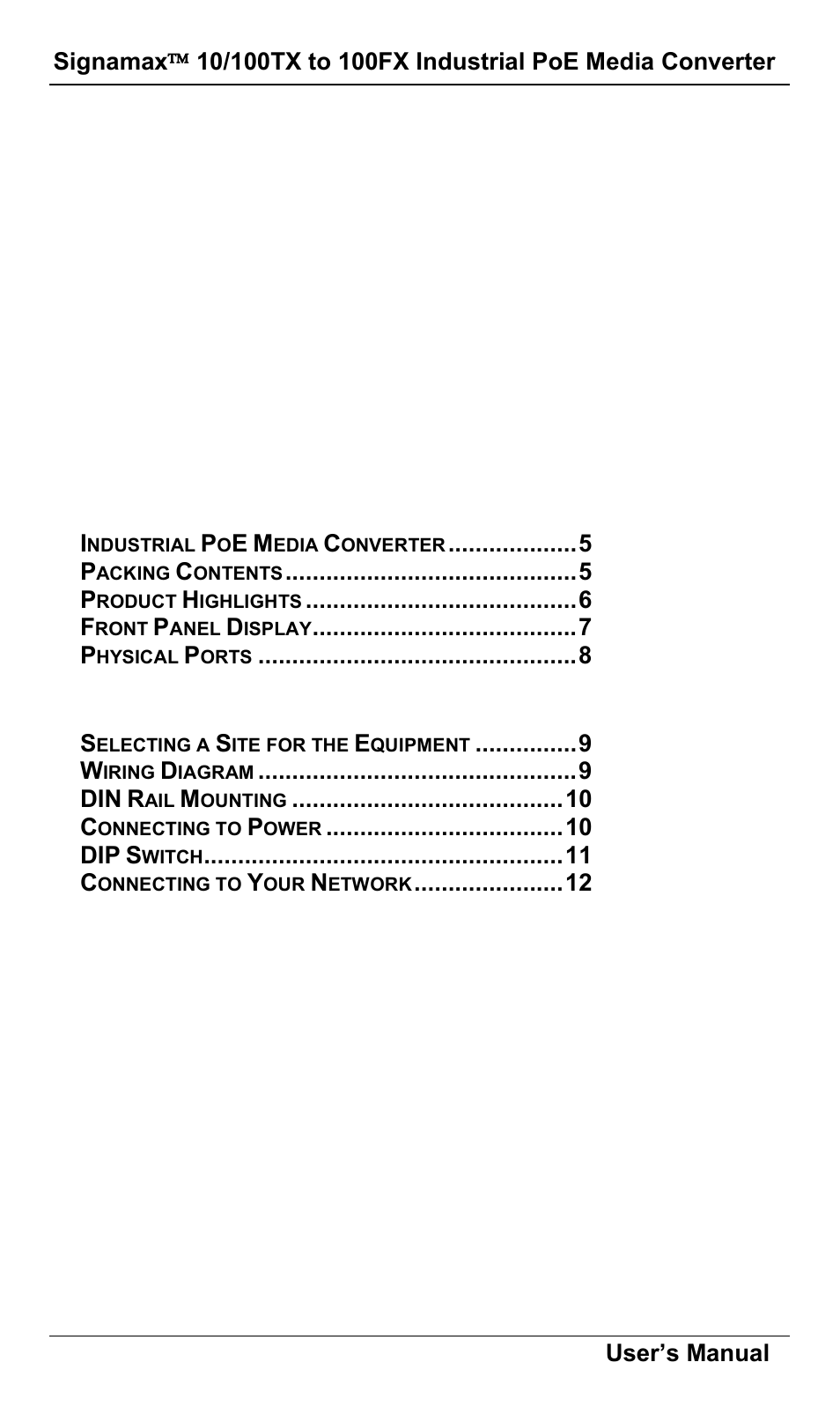 Signamax™ 10/100TX to 100FX Industrial PoE Media Converter

INDUSTRIAL POE MEDIA CONVERTER ................... 5
PACKING CONTENTS ........................................... 5
PRODUCT HIGHLIGHTS ........................................ 6
FRONT PANEL DISPLAY....................................... 7
PHYSICAL PORTS ............................................... 8

SELECTING A SITE FOR THE EQUIPMENT ............... 9
WIRING DIAGRAM ............................................... 9
DIN RAIL MOUNTING ........................................ 10
CONNECTING TO POWER ................................... 10
DIP SWITCH..................................................... 11
CONNECTING TO YOUR NETWORK ...................... 12

User's Manual